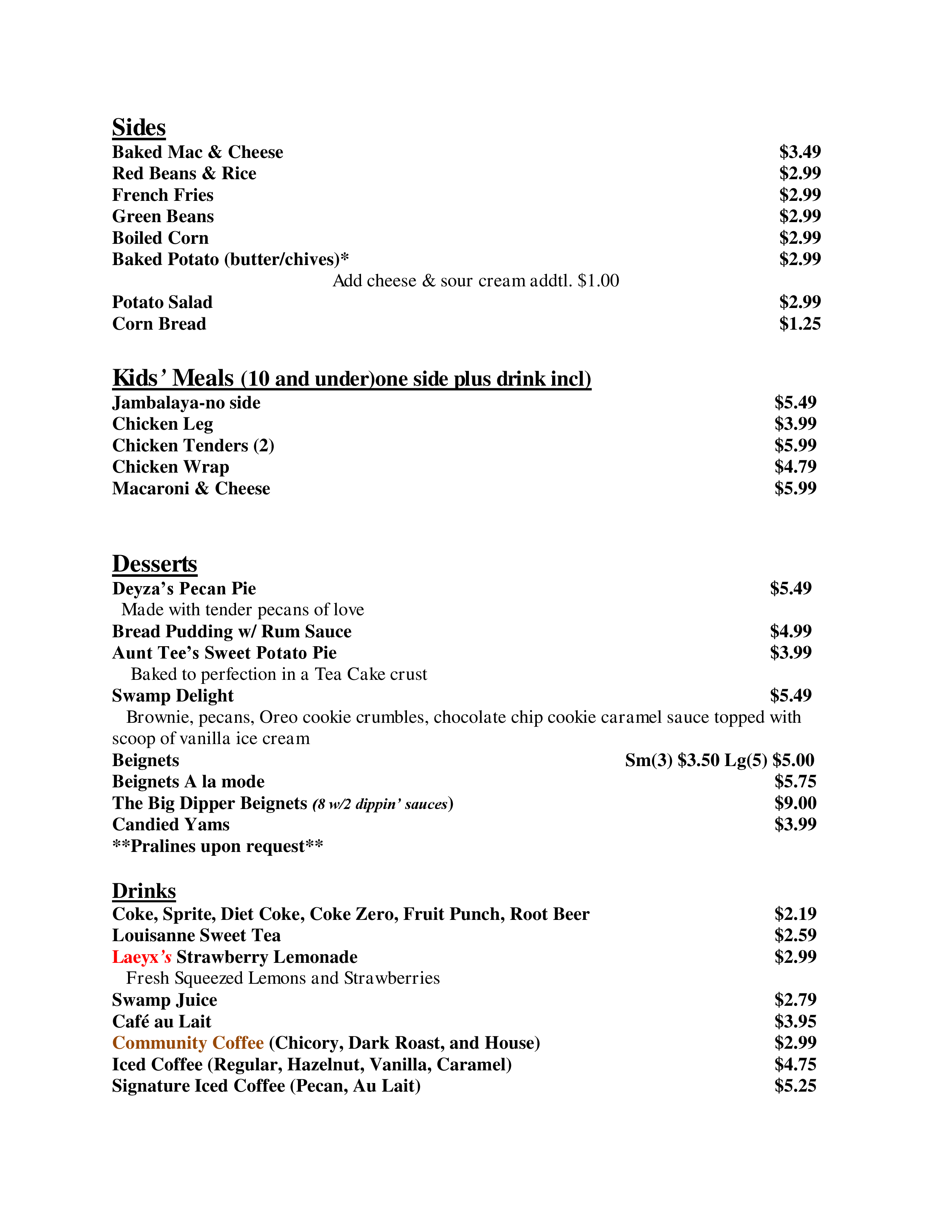 Sides
Baked Mac & Cheese $3.49
Red Beans & Rice $2.99
French Fries $2.99
Green Beans $2.99
Boiled Corn $2.99
Baked Potato (butter/chives)* $2.99
Add cheese & sour cream addtl. $1.00
Potato Salad $2.99
Corn Bread $1.25

Kids' Meals (10 and under)one side plus drink incl)
Jambalaya-no side $5.49
Chicken Leg $3.99
Chicken Tenders (2) $5.99
Chicken Wrap $4.79
Macaroni & Cheese $5.99

Desserts
Deyza's Pecan Pie $5.49
Made with tender pecans of love
Bread Pudding w/ Rum Sauce $4.99
Aunt Tee's Sweet Potato Pie $3.99
Baked to perfection in a Tea Cake crust
Swamp Delight $5.49
Brownie, pecans, Oreo cookie crumbles, chocolate chip cookie caramel sauce topped with scoop of vanilla ice cream
Beignets Sm(3) $3.50 Lg(5) $5.00
Beignets A la mode $5.75
The Big Dipper Beignets (8 w/2 dippin' sauces) $9.00
Candied Yams $3.99
**Pralines upon request**

Drinks
Coke, Sprite, Diet Coke, Coke Zero, Fruit Punch, Root Beer $2.19
Louisanne Sweet Tea $2.59
Laeyx's Strawberry Lemonade $2.99
Fresh Squeezed Lemons and Strawberries
Swamp Juice $2.79
Café au Lait $3.95
Community Coffee (Chicory, Dark Roast, and House) $2.99
Iced Coffee (Regular, Hazelnut, Vanilla, Caramel) $4.75
Signature Iced Coffee (Pecan, Au Lait) $5.25